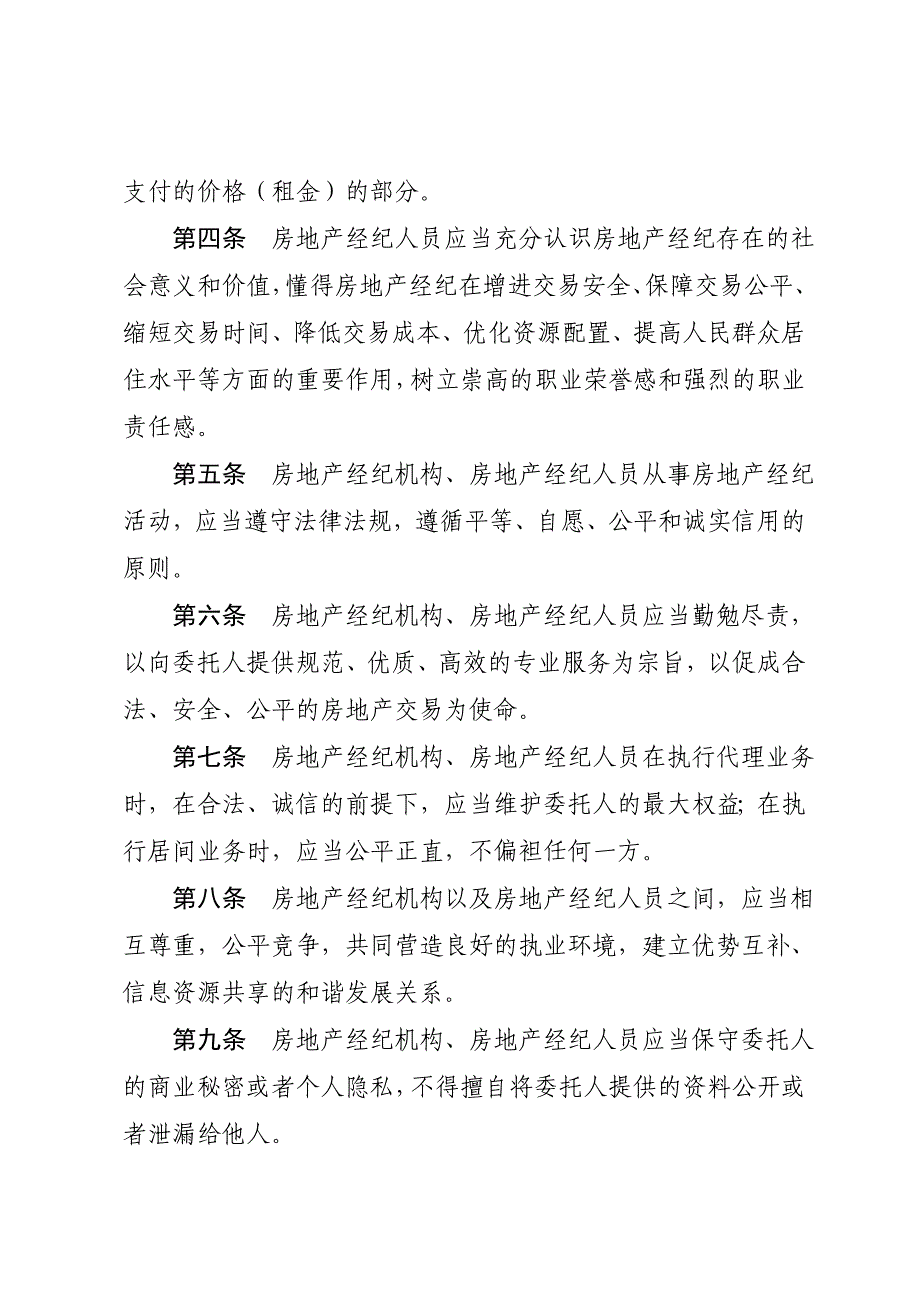 支付的价格（租金）的部分。

第四条　房地产经纪人员应当充分认识房地产经纪存在的社会意义和价值，懂得房地产经纪在增进交易安全、保障交易公平、缩短交易时间、降低交易成本、优化资源配置、提高人民群众居住水平等方面的重要作用，树立崇高的职业荣誉感和强烈的职业责任感。

第五条　房地产经纪机构、房地产经纪人员从事房地产经纪活动，应当遵守法律法规，遵循平等、自愿、公平和诚实信用的原则。

第六条　房地产经纪机构、房地产经纪人员应当勤勉尽责，以向委托人提供规范、优质、高效的专业服务为宗旨，以促成合法、安全、公平的房地产交易为使命。

第七条　房地产经纪机构、房地产经纪人员在执行代理业务时，在合法、诚信的前提下，应当维护委托人的最大权益；在执行居间业务时，应当公平正直，不偏袒任何一方。

第八条　房地产经纪机构以及房地产经纪人员之间，应当相互尊重，公平竞争，共同营造良好的执业环境，建立优势互补、信息资源共享的和谐发展关系。

第九条　房地产经纪机构、房地产经纪人员应当保守委托人的商业秘密或者个人隐私，不得擅自将委托人提供的资料公开或者泄漏给他人。